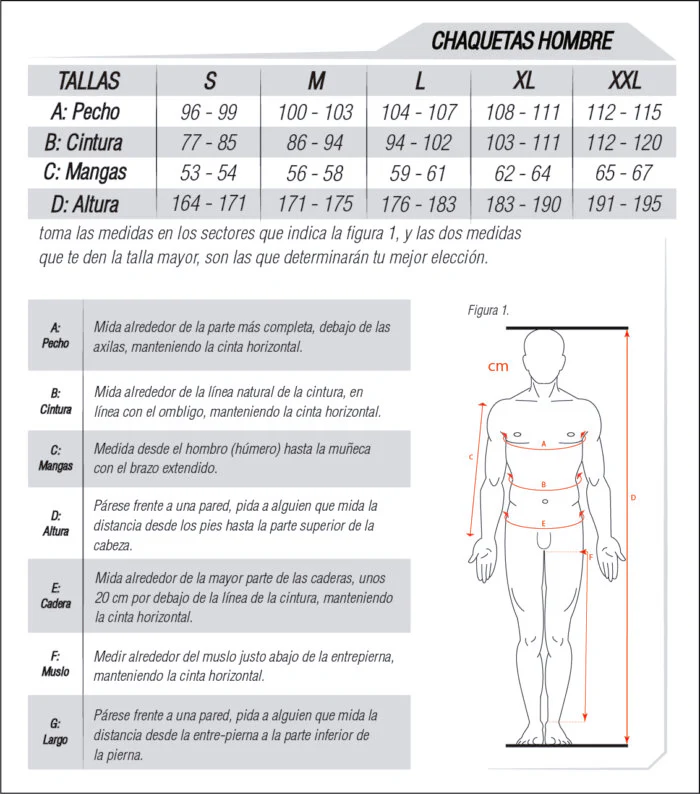 CHAQUETAS HOMBRE

| TALLAS | S | M | L | XL | XXL |
|---|---|---|---|---|---|
| A: Pecho | 96 - 99 | 100 - 103 | 104 - 107 | 108 - 111 | 112 - 115 |
| B: Cintura | 77 - 85 | 86 - 94 | 94 - 102 | 103 - 111 | 112 - 120 |
| C: Mangas | 53 - 54 | 56 - 58 | 59 - 61 | 62 - 64 | 65 - 67 |
| D: Altura | 164 - 171 | 171 - 175 | 176 - 183 | 183 - 190 | 191 - 195 |

toma las medidas en los sectores que indica la figura 1, y las dos medidas que te den la talla mayor, son las que determinarán tu mejor elección.

| | |
|---|---|
| A: Pecho | Mida alrededor de la parte más completa, debajo de las axilas, manteniendo la cinta horizontal. |
| B: Cintura | Mida alrededor de la línea natural de la cintura, en línea con el ombligo, manteniendo la cinta horizontal. |
| C: Mangas | Medida desde el hombro (húmero) hasta la muñeca con el brazo extendido. |
| D: Altura | Párese frente a una pared, pida a alguien que mida la distancia desde los pies hasta la parte superior de la cabeza. |
| E: Cadera | Mida alrededor de la mayor parte de las caderas, unos 20 cm por debajo de la línea de la cintura, manteniendo la cinta horizontal. |
| F: Muslo | Medir alrededor del muslo justo abajo de la entrepierna, manteniendo la cinta horizontal. |
| G: Largo | Párese frente a una pared, pida a alguien que mida la distancia desde la entre-pierna a la parte inferior de la pierna. |

Figura 1.
cm
A
B
C
D
E
F